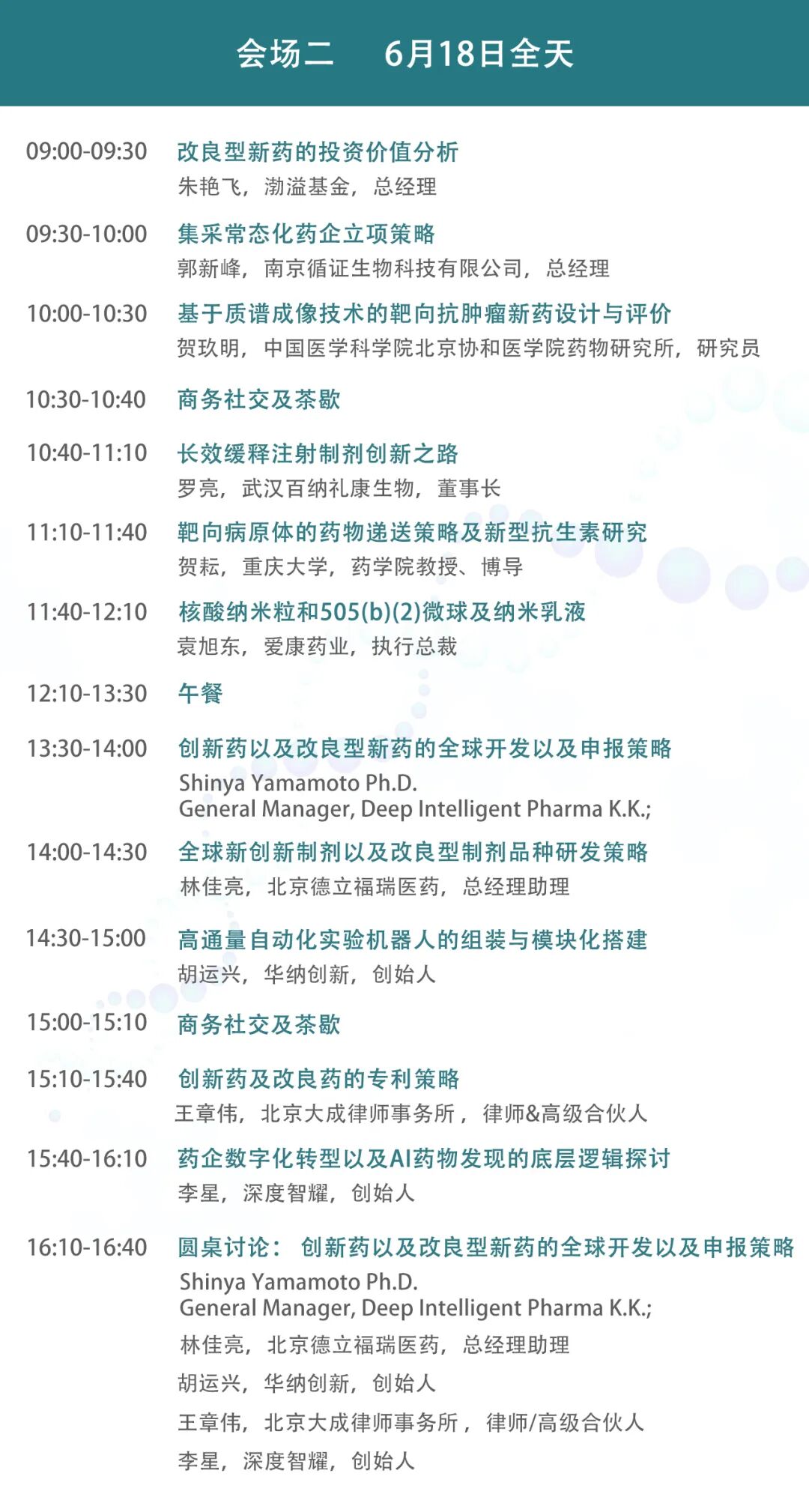 会场二 6月18日全天

09:00-09:30 改良型新药的投资价值分析
朱艳飞，渤溢基金，总经理

09:30-10:00 集采常态化药企立项策略
郭新峰，南京循证生物科技有限公司，总经理

10:00-10:30 基于质谱成像技术的靶向抗肿瘤新药设计与评价
贺玖明，中国医学科学院北京协和医学院药物研究所，研究员

10:30-10:40 商务社交及茶歇

10:40-11:10 长效缓释注射制剂创新之路
罗亮，武汉百纳礼康生物，董事长

11:10-11:40 靶向病原体的药物递送策略及新型抗生素研究
贺耘，重庆大学，药学院教授、博导

11:40-12:10 核酸纳米粒和505(b)(2)微球及纳米乳液
袁旭东，爱康药业，执行总裁

12:10-13:30 午餐

13:30-14:00 创新药以及改良型新药的全球开发以及申报策略
Shinya Yamamoto Ph.D.
General Manager, Deep Intelligent Pharma K.K.;

14:00-14:30 全球新创新制剂以及改良型制剂品种研发策略
林佳亮，北京德立福瑞医药，总经理助理

14:30-15:00 高通量自动化实验机器人的组装与模块化搭建
胡运兴，华纳创新，创始人

15:00-15:10 商务社交及茶歇

15:10-15:40 创新药及改良药的专利策略
王章伟，北京大成律师事务所，律师&高级合伙人

15:40-16:10 药企数字化转型以及AI药物发现的底层逻辑探讨
李星，深度智耀，创始人

16:10-16:40 圆桌讨论：创新药以及改良型新药的全球开发以及申报策略
Shinya Yamamoto Ph.D.
General Manager, Deep Intelligent Pharma K.K.;
林佳亮，北京德立福瑞医药，总经理助理
胡运兴，华纳创新，创始人
王章伟，北京大成律师事务所，律师/高级合伙人
李星，深度智耀，创始人